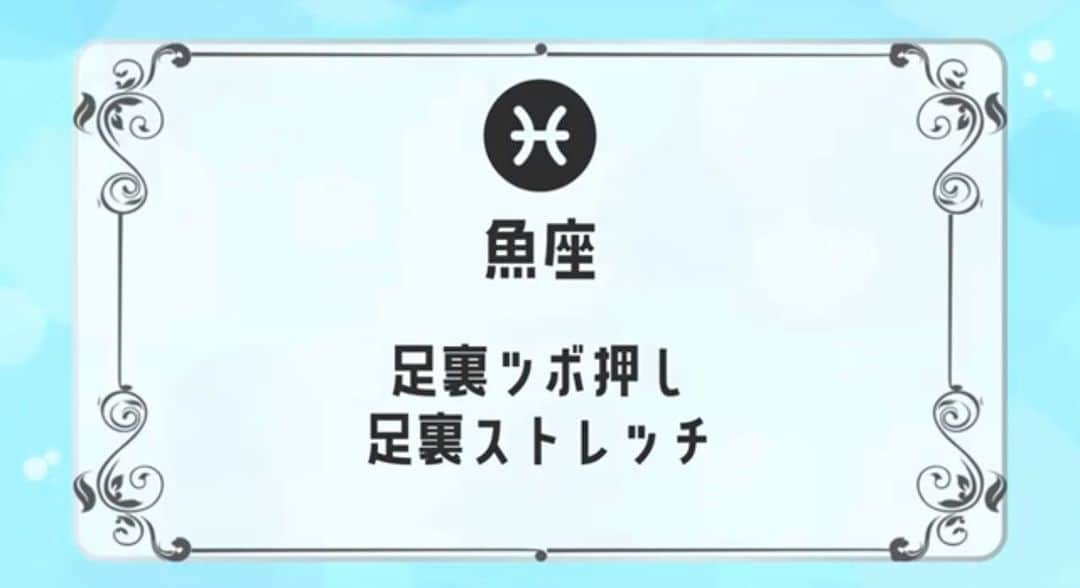 ♓

魚座

足裏ツボ押し
足裏ストレッチ